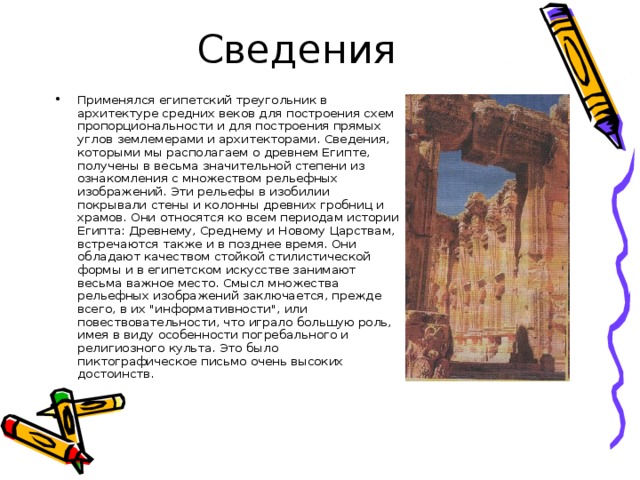 Сведения

• Применялся египетский треугольник в архитектуре средних веков для построения схем пропорциональности и для построения прямых углов землемерами и архитекторами. Сведения, которыми мы располагаем о древнем Египте, получены в весьма значительной степени из ознакомления с множеством рельефных изображений. Эти рельефы в изобилии покрывали стены и колонны древних гробниц и храмов. Они относятся ко всем периодам истории Египта: Древнему, Среднему и Новому Царствам, встречаются также и в позднее время. Они обладают качеством стойкой стилистической формы и в египетском искусстве занимают весьма важное место. Смысл множества рельефных изображений заключается, прежде всего, в их "информативности", или повествовательности, что играло большую роль, имея в виду особенности погребального и религиозного культа. Это было пиктографическое письмо очень высоких достоинств.